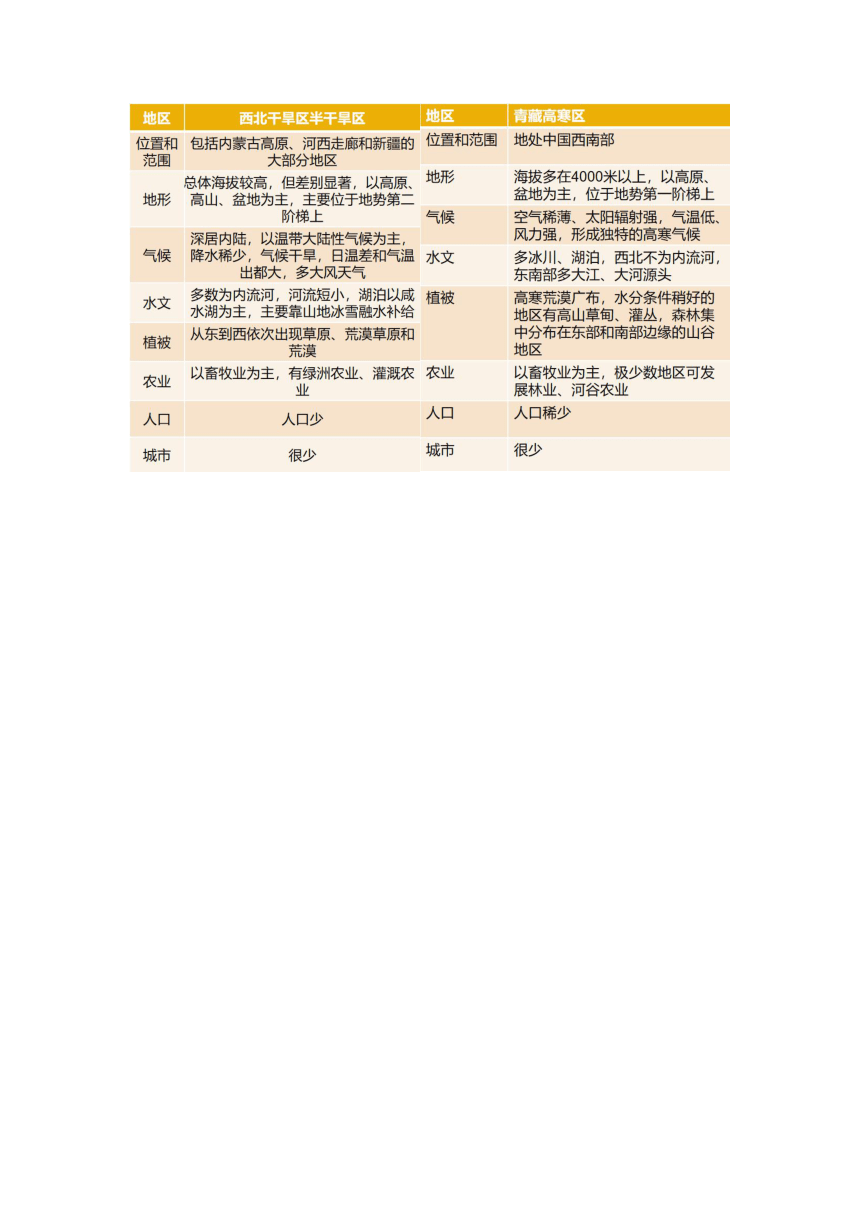 | 地区 | 西北干旱区半干旱区 |
|---|---|
| 位置和范围 | 包括内蒙古高原、河西走廊和新疆的大部分地区 |
| 地形 | 总体海拔较高，但差别显著，以高原、高山、盆地为主，主要位于地势第二阶梯上 |
| 气候 | 深居内陆，以温带大陆性气候为主，降水稀少，气候干旱，日温差和气温出都大，多大风天气 |
| 水文 | 多数为内流河，河流短小，湖泊以咸水湖为主，主要靠山地冰雪融水补给 |
| 植被 | 从东到西依次出现草原、荒漠草原和荒漠 |
| 农业 | 以畜牧业为主，有绿洲农业、灌溉农业 |
| 人口 | 人口少 |
| 城市 | 很少 |

| 地区 | 青藏高寒区 |
|---|---|
| 位置和范围 | 地处中国西南部 |
| 地形 | 海拔多在4000米以上，以高原、盆地为主，位于地势第一阶梯上 |
| 气候 | 空气稀薄、太阳辐射强，气温低、风力强，形成独特的高寒气候 |
| 水文 | 多冰川、湖泊，西北不为内流河，东南部多大江、大河源头 |
| 植被 | 高寒荒漠广布，水分条件稍好的地区有高山草甸、灌丛，森林集中分布在东部和南部边缘的山谷地区 |
| 农业 | 以畜牧业为主，极少数地区可发展林业、河谷农业 |
| 人口 | 人口稀少 |
| 城市 | 很少 |